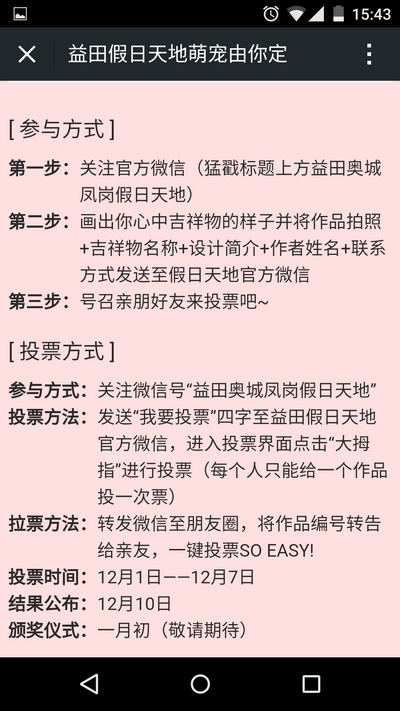 15:43

益田假日天地萌宠由你定

[ 参与方式 ]

第一步：关注官方微信（猛戳标题上方益田奥城凤岗假日天地）

第二步：画出你心中吉祥物的样子并将作品拍照+吉祥物名称+设计简介+作者姓名+联系方式发送至假日天地官方微信

第三步：号召亲朋好友来投票吧~

[ 投票方式 ]

参与方式：关注微信号“益田奥城凤岗假日天地”

投票方法：发送“我要投票”四字至益田假日天地官方微信，进入投票界面点击“大拇指”进行投票（每个人只能给一个作品投一次票）

拉票方法：转发微信至朋友圈，将作品编号转告给亲友，一键投票SO EASY!

投票时间：12月1日——12月7日

结果公布：12月10日

颁奖仪式：一月初（敬请期待）